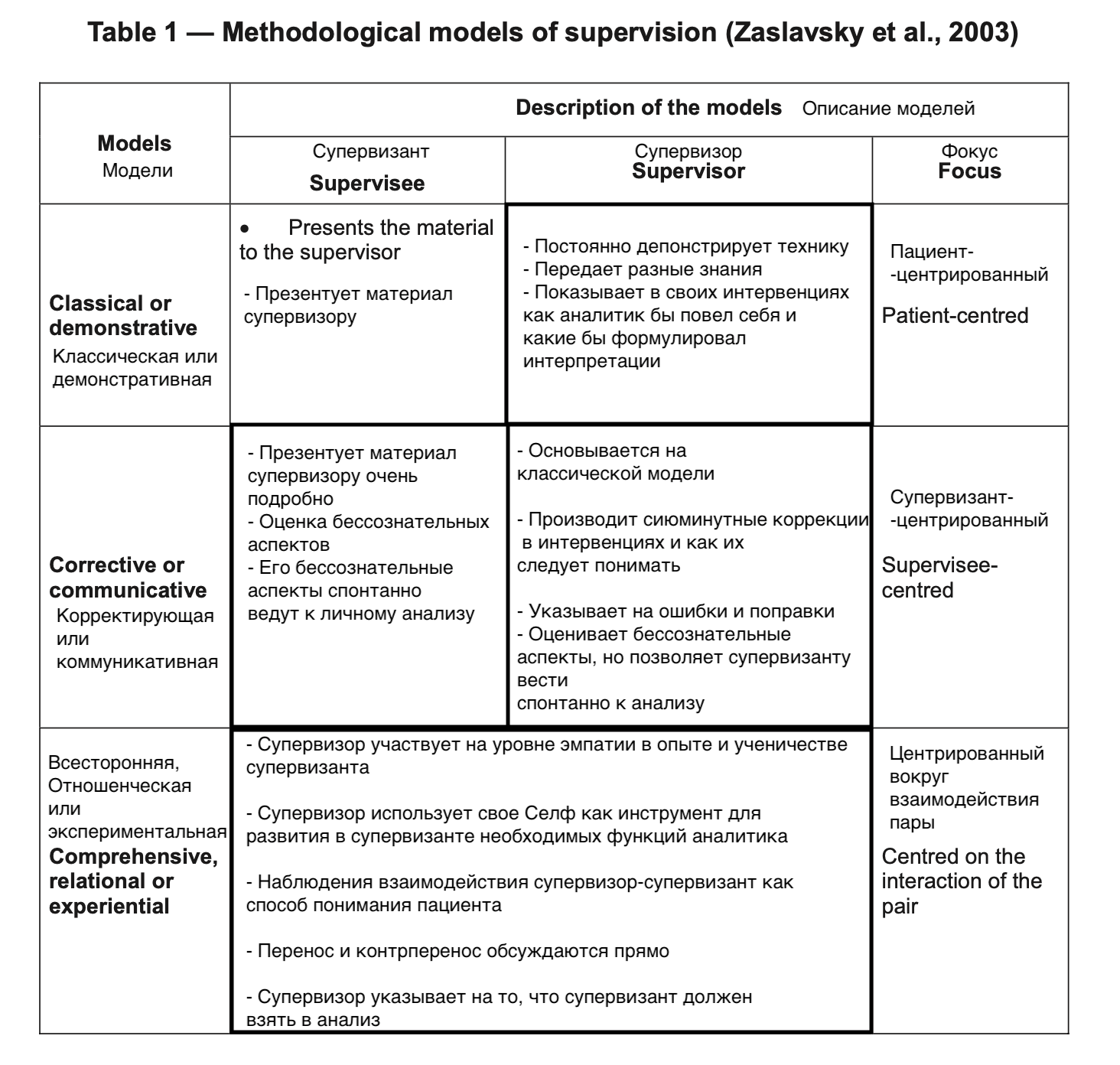 Table 1 — Methodological models of supervision (Zaslavsky et al., 2003)

| Models Модели | Description of the models Описание моделей | | |
|---|---|---|---|
| | Супервизант Supervisee | Супервизор Supervisor | Фокус Focus |
| Classical or demonstrative Классическая или демонстративная | • Presents the material to the supervisor - Презентует материал супервизору | - Постоянно депонстрирует технику - Передает разные знания - Показывает в своих интервенциях как аналитик бы повел себя и какие бы формулировал интерпретации | Пациент- -центрированный Patient-centred |
| Corrective or communicative Корректирующая или коммуникативная | - Презентует материал супервизору очень подробно - Оценка бессознательных аспектов - Его бессознательные аспекты спонтанно ведут к личному анализу | - Основывается на классической модели - Производит сиюминутные коррекции в интервенциях и как их следует понимать - Указывает на ошибки и поправки - Оценивает бессознательные аспекты, но позволяет супервизанту вести спонтанно к анализу | Супервизант- -центрированный Supervisee-centred |
| Всесторонняя, Отношенческая или экспериментальная Comprehensive, relational or experiential | - Супервизор участвует на уровне эмпатии в опыте и ученичестве супервизанта - Супервизор использует свое Селф как инструмент для развития в супервизанте необходимых функций аналитика - Наблюдения взаимодействия супервизор-супервизант как способ понимания пациента - Перенос и контрперенос обсуждаются прямо - Супервизор указывает на то, что супервизант должен взять в анализ | | Центрированный вокруг взаимодействия пары Centred on the interaction of the pair |